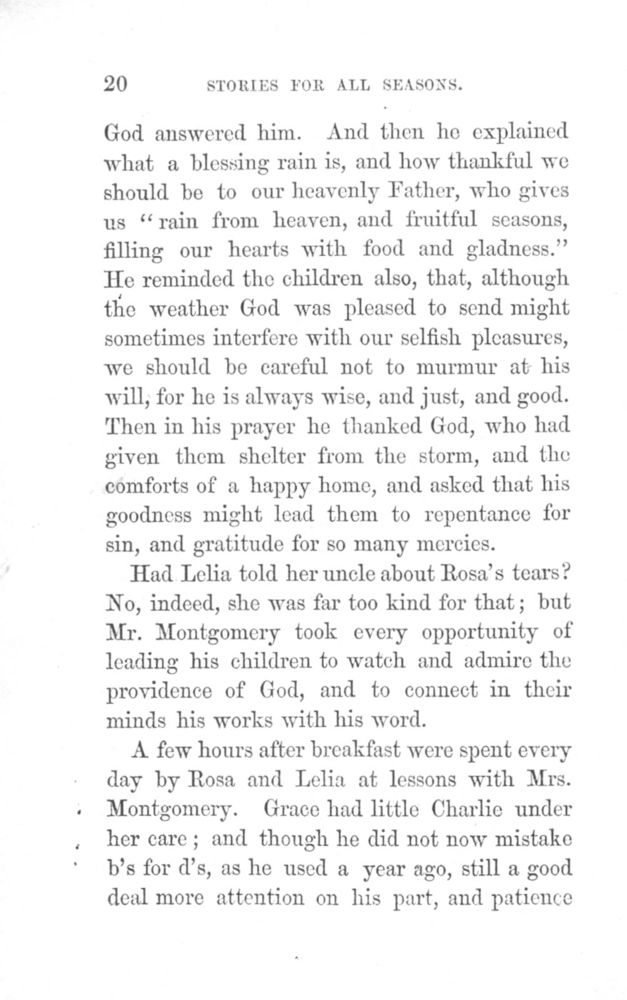 20 STORIES FOR ALL SEASONS.

God answered him. And then he explained what a blessing rain is, and how thankful we should be to our heavenly Father, who gives us "rain from heaven, and fruitful seasons, filling our hearts with food and gladness." He reminded the children also, that, although the weather God was pleased to send might sometimes interfere with our selfish pleasures, we should be careful not to murmur at his will, for he is always wise, and just, and good. Then in his prayer he thanked God, who had given them shelter from the storm, and the comforts of a happy home, and asked that his goodness might lead them to repentance for sin, and gratitude for so many mercies.

Had Lelia told her uncle about Rosa's tears? No, indeed, she was far too kind for that; but Mr. Montgomery took every opportunity of leading his children to watch and admire the providence of God, and to connect in their minds his works with his word.

A few hours after breakfast were spent every day by Rosa and Lelia at lessons with Mrs. Montgomery. Grace had little Charlie under her care; and though he did not now mistake b's for d's, as he used a year ago, still a good deal more attention on his part, and patience